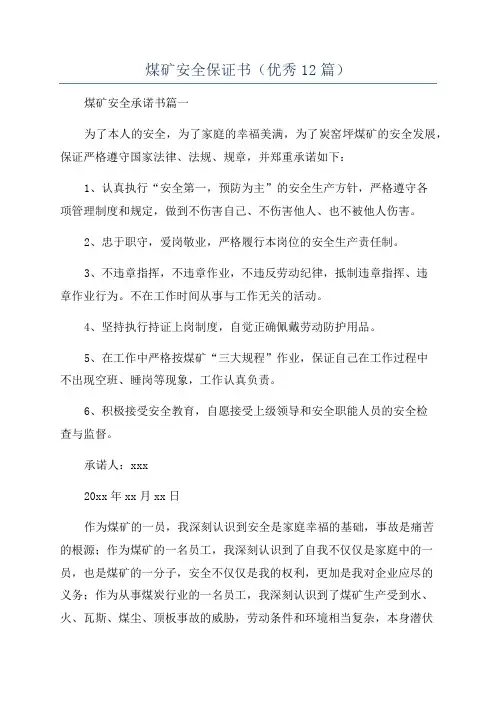 煤矿安全保证书（优秀12篇）

煤矿安全承诺书篇一

为了本人的安全，为了家庭的幸福美满，为了炭窑坪煤矿的安全发展，保证严格遵守国家法律、法规、规章，并郑重承诺如下：

1、认真执行“安全第一，预防为主”的安全生产方针，严格遵守各项管理制度和规定，做到不伤害自己、不伤害他人、也不被他人伤害。

2、忠于职守，爱岗敬业，严格履行本岗位的安全生产责任制。

3、不违章指挥，不违章作业，不违反劳动纪律，抵制违章指挥、违章作业行为。不在工作时间从事与工作无关的活动。

4、坚持执行持证上岗制度，自觉正确佩戴劳动防护用品。

5、在工作中严格按煤矿“三大规程”作业，保证自己在工作过程中不出现空班、睡岗等现象，工作认真负责。

6、积极接受安全教育，自愿接受上级领导和安全职能人员的安全检查与监督。

承诺人：xxx

20xx年xx月xx日

作为煤矿的一员，我深刻认识到安全是家庭幸福的基础，事故是痛苦的根源；作为煤矿的一名员工，我深刻认识到了自我不仅仅是家庭中的一员，也是煤矿的一分子，安全不仅仅是我的权利，更加是我对企业应尽的义务；作为从事煤炭行业的一名员工，我深刻认识到了煤矿生产受到水、火、瓦斯、煤尘、顶板事故的威胁，劳动条件和环境相当复杂，本身潜伏